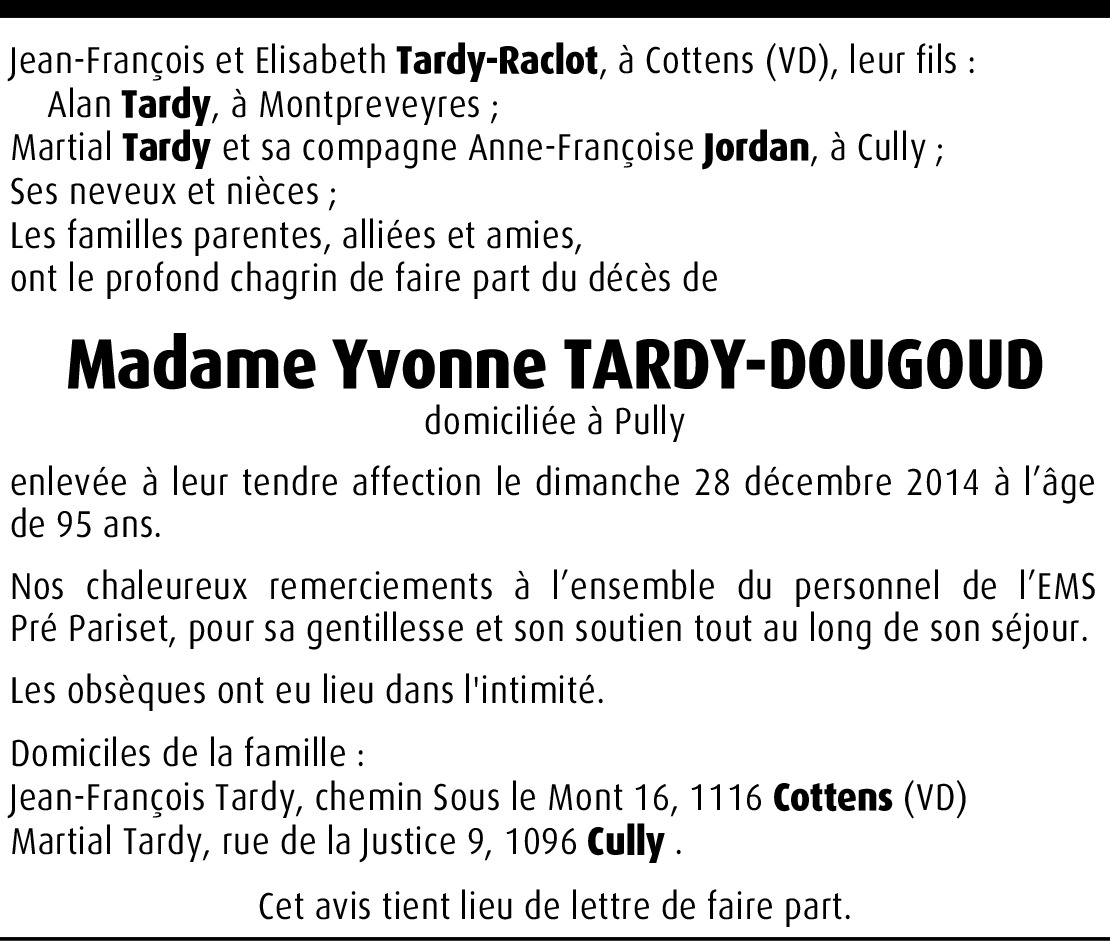 Jean-François et Elisabeth Tardy-Raclot, à Cottens (VD), leur fils :
Alan Tardy, à Montpreveyres ;
Martial Tardy et sa compagne Anne-Françoise Jordan, à Cully ;
Ses neveux et nièces ;
Les familles parentes, alliées et amies,
ont le profond chagrin de faire part du décès de

Madame Yvonne TARDY-DOUGOUD
domiciliée à Pully

enlevée à leur tendre affection le dimanche 28 décembre 2014 à l'âge de 95 ans.

Nos chaleureux remerciements à l'ensemble du personnel de l'EMS Pré Pariset, pour sa gentillesse et son soutien tout au long de son séjour.

Les obsèques ont eu lieu dans l'intimité.

Domiciles de la famille :
Jean-François Tardy, chemin Sous le Mont 16, 1116 Cottens (VD)
Martial Tardy, rue de la Justice 9, 1096 Cully .

Cet avis tient lieu de lettre de faire part.